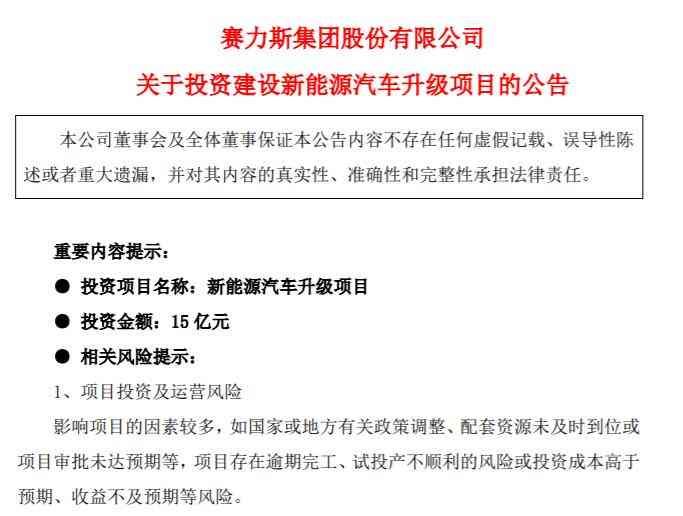 赛力斯集团股份有限公司

关于投资建设新能源汽车升级项目的公告

本公司董事会及全体董事保证本公告内容不存在任何虚假记载、误导性陈述或者重大遗漏，并对其内容的真实性、准确性和完整性承担法律责任。

重要内容提示：

• 投资项目名称：新能源汽车升级项目

• 投资金额：15亿元

• 相关风险提示：

1、项目投资及运营风险

影响项目的因素较多，如国家或地方有关政策调整、配套资源未及时到位或项目审批未达预期等，项目存在逾期完工、试投产不顺利的风险或投资成本高于预期、收益不及预期等风险。